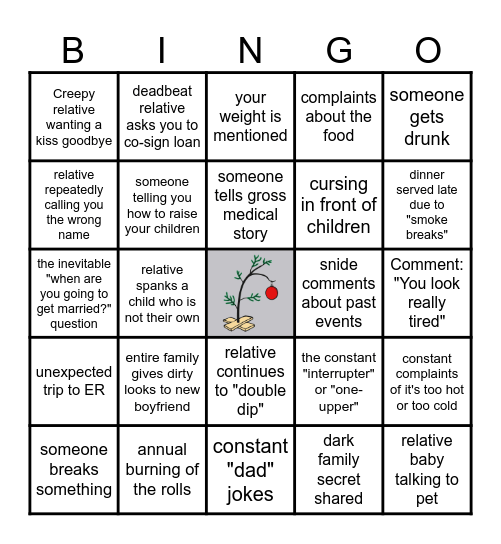 | B | I | N | G | O |
|---|---|---|---|---|
| Creepy relative wanting a kiss goodbye | deadbeat relative asks you to co-sign loan | your weight is mentioned | complaints about the food | someone gets drunk |
| relative repeatedly calling you the wrong name | someone telling you how to raise your children | someone tells gross medical story | cursing in front of children | dinner served late due to "smoke breaks" |
| the inevitable "when are you going to get married?" question | relative spanks a child who is not their own | | snide comments about past events | Comment: "You look really tired" |
| unexpected trip to ER | entire family gives dirty looks to new boyfriend | relative continues to "double dip" | the constant "interrupter" or "one-upper" | constant complaints of it's too hot or too cold |
| someone breaks something | annual burning of the rolls | constant "dad" jokes | dark family secret shared | relative baby talking to pet |